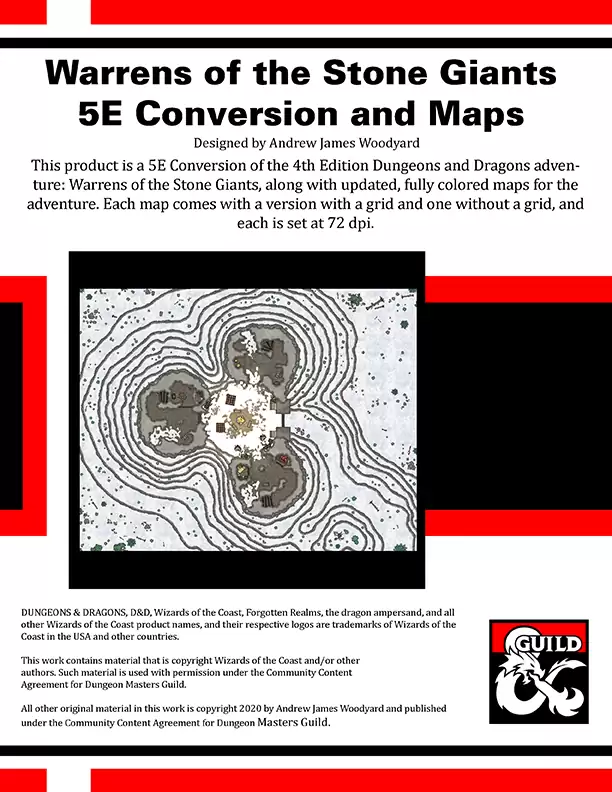 Warrens of the Stone Giants
5E Conversion and Maps

Designed by Andrew James Woodyard

This product is a 5E Conversion of the 4th Edition Dungeons and Dragons adventure: Warrens of the Stone Giants, along with updated, fully colored maps for the adventure. Each map comes with a version with a grid and one without a grid, and each is set at 72 dpi.

DUNGEONS & DRAGONS, D&D, Wizards of the Coast, Forgotten Realms, the dragon ampersand, and all other Wizards of the Coast product names, and their respective logos are trademarks of Wizards of the Coast in the USA and other countries.

This work contains material that is copyright Wizards of the Coast and/or other authors. Such material is used with permission under the Community Content Agreement for Dungeon Masters Guild.

All other original material in this work is copyright 2020 by Andrew James Woodyard and published under the Community Content Agreement for Dungeon Masters Guild.

GUILD